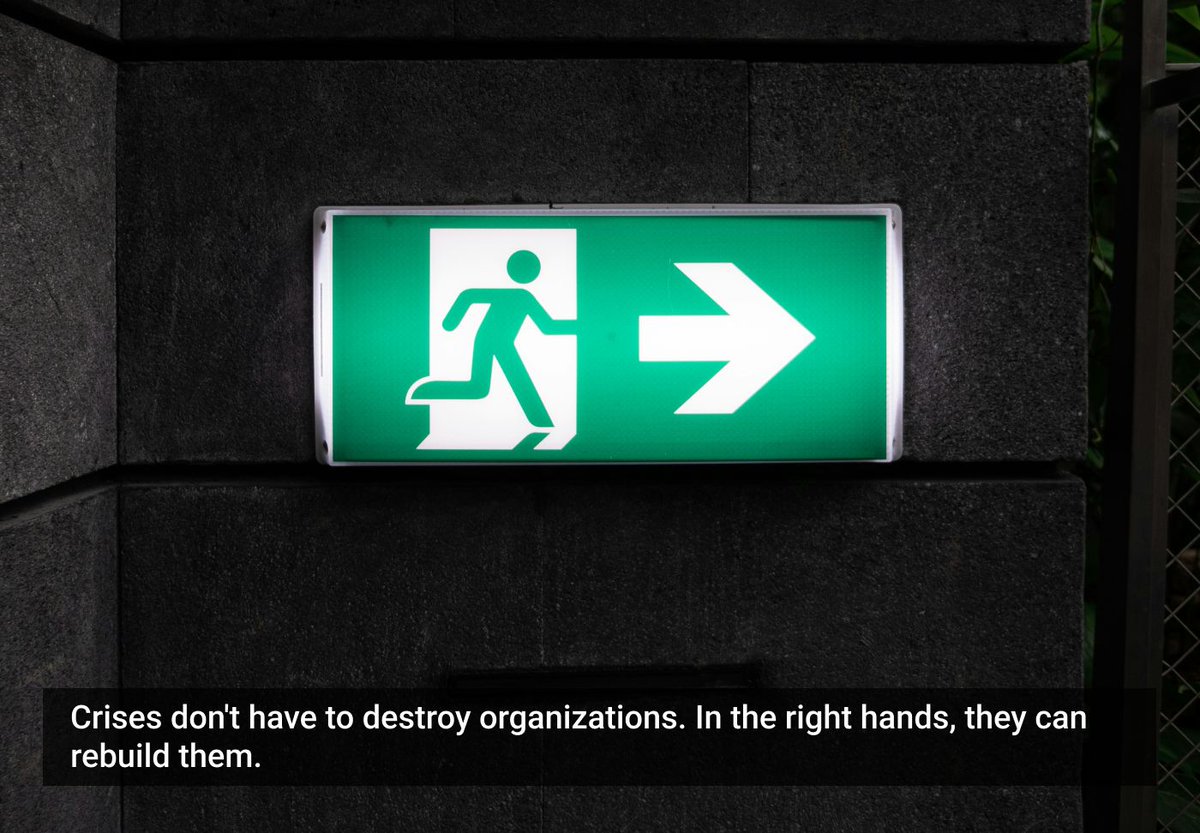 Crises don't have to destroy organizations. In the right hands, they can rebuild them.